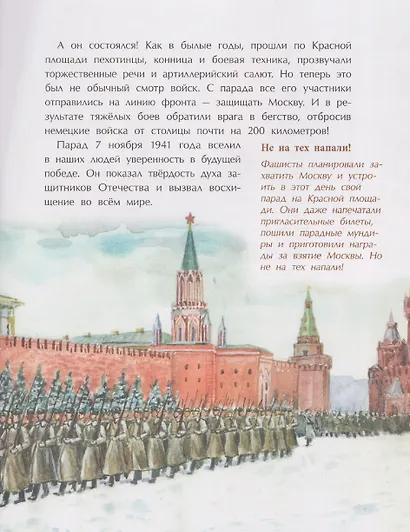 А он состоялся! Как в былые годы, прошли по Красной площади пехотинцы, конница и боевая техника, прозвучали торжественные речи и артиллерийский салют. Но теперь это был не обычный смотр войск. С парада все его участники отправились на линию фронта — защищать Москву. И в результате тяжёлых боев обратили врага в бегство, отбросив немецкие войска от столицы почти на 200 километров!

Парад 7 ноября 1941 года вселил в наших людей уверенность в будущей победе. Он показал твёрдость духа защитников Отечества и вызвал восхищение во всём мире.

Не на тех напали!

Фашисты планировали захватить Москву и устроить в этот день свой парад на Красной площади. Они даже напечатали пригласительные билеты, пошили парадные мундиры и приготовили награды за взятие Москвы. Но не на тех напали!